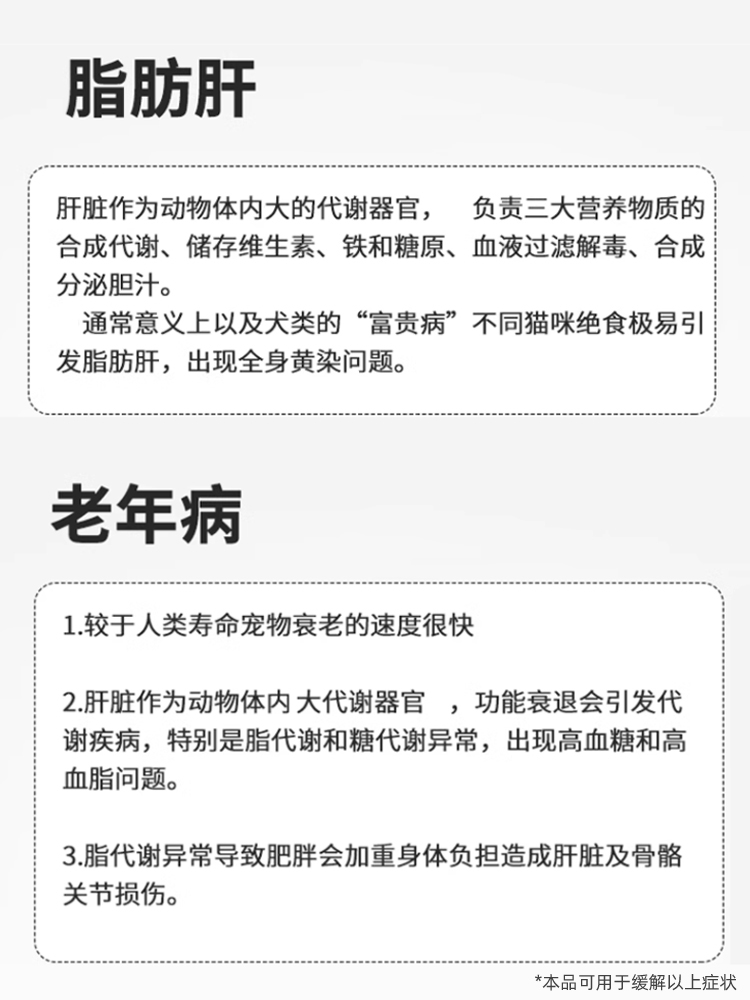 脂肪肝

肝脏作为动物体内大的代谢器官， 负责三大营养物质的合成代谢、储存维生素、铁和糖原、血液过滤解毒、合成分泌胆汁。

通常意义上以及犬类的“富贵病”不同猫咪绝食极易引发脂肪肝，出现全身黄染问题。

老年病

1.较于人类寿命宠物衰老的速度很快

2.肝脏作为动物体内 大代谢器官 ，功能衰退会引发代谢疾病，特别是脂代谢和糖代谢异常，出现高血糖和高血脂问题。

3.脂代谢异常导致肥胖会加重身体负担造成肝脏及骨骼关节损伤。

*本品可用于缓解以上症状